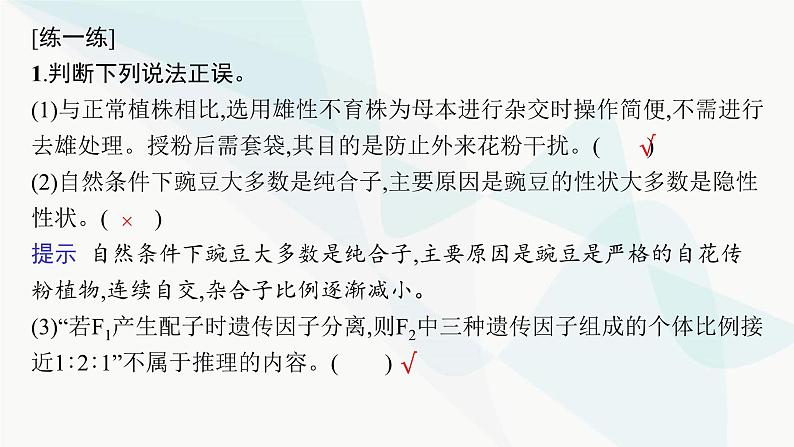 [练一练]

1.判断下列说法正误。

(1)与正常植株相比,选用雄性不育株为母本进行杂交时操作简便,不需进行去雄处理。授粉后需套袋,其目的是防止外来花粉干扰。( √ )

(2)自然条件下豌豆大多数是纯合子,主要原因是豌豆的性状大多数是隐性性状。( × )

提示 自然条件下豌豆大多数是纯合子,主要原因是豌豆是严格的自花传粉植物,连续自交,杂合子比例逐渐减小。

(3)“若$F_1$产生配子时遗传因子分离,则$F_2$中三种遗传因子组成的个体比例接近1∶2∶1”不属于推理的内容。( ) √